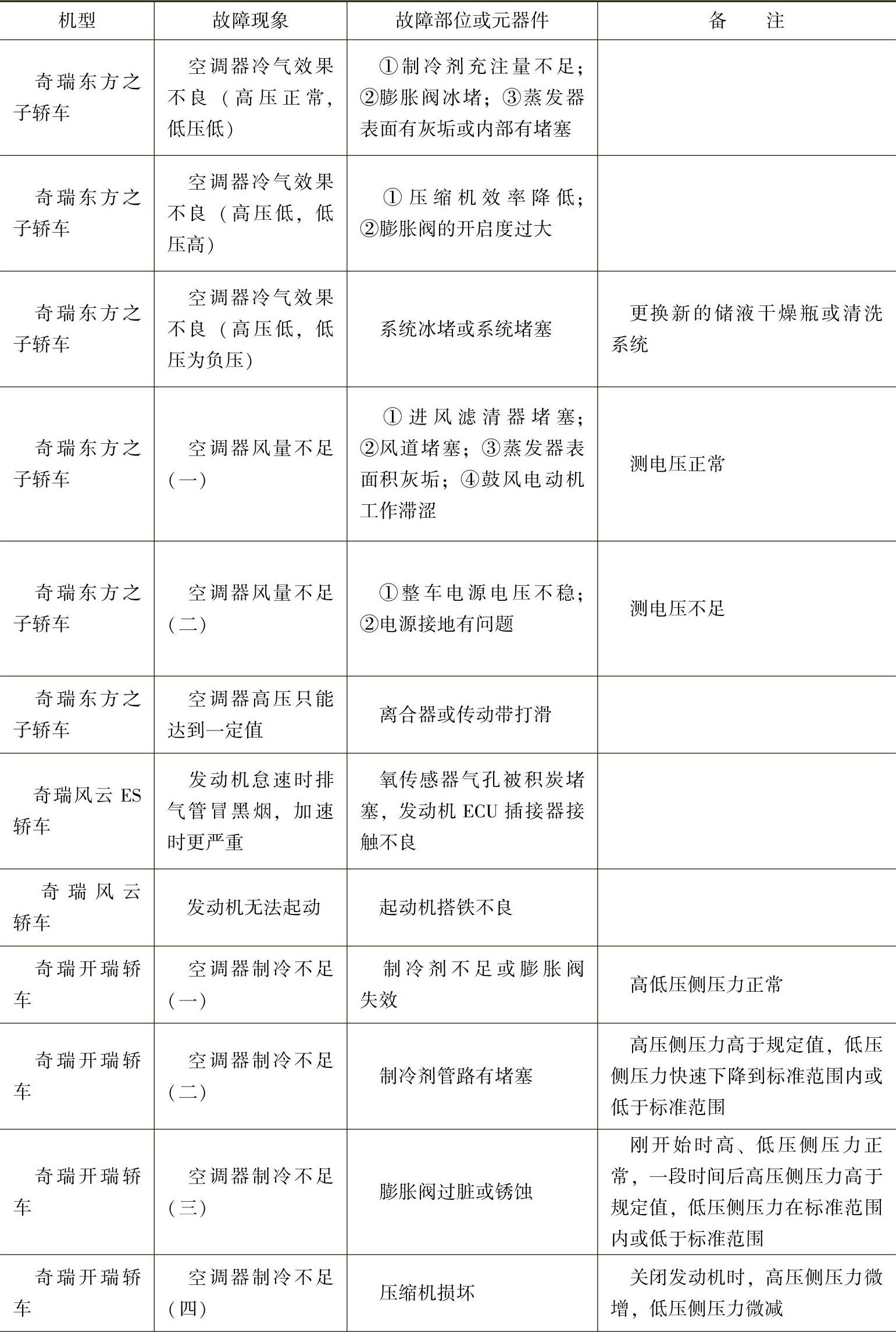 | 机型 | 故障现象 | 故障部位或元器件 | 备　　注 |
|---|---|---|---|
| 奇瑞东方之子轿车 | 空调器冷气效果不良（高压正常，低压低） | ①制冷剂充注量不足；②膨胀阀冰堵；③蒸发器表面有灰垢或内部有堵塞 | |
| 奇瑞东方之子轿车 | 空调器冷气效果不良（高压低，低压高） | ①压缩机效率降低；②膨胀阀的开启度过大 | |
| 奇瑞东方之子轿车 | 空调器冷气效果不良（高压低，低压为负压） | 系统冰堵或系统堵塞 | 更换新的储液干燥瓶或清洗系统 |
| 奇瑞东方之子轿车 | 空调器风量不足（一） | ①进风滤清器堵塞；②风道堵塞；③蒸发器表面积灰垢；④鼓风电动机工作滞涩 | 测电压正常 |
| 奇瑞东方之子轿车 | 空调器风量不足（二） | ①整车电源电压不稳；②电源接地有问题 | 测电压不足 |
| 奇瑞东方之子轿车 | 空调器高压只能达到一定值 | 离合器或传动带打滑 | |
| 奇瑞风云 ES 轿车 | 发动机怠速时排气管冒黑烟，加速时更严重 | 氧传感器气孔被积炭堵塞，发动机 ECU 插接器接触不良 | |
| 奇瑞风云轿车 | 发动机无法起动 | 起动机搭铁不良 | |
| 奇瑞开瑞轿车 | 空调器制冷不足（一） | 制冷剂不足或膨胀阀失效 | 高低压侧压力正常 |
| 奇瑞开瑞轿车 | 空调器制冷不足（二） | 制冷剂管路有堵塞 | 高压侧压力高于规定值，低压侧压力快速下降到标准范围内或低于标准范围 |
| 奇瑞开瑞轿车 | 空调器制冷不足（三） | 膨胀阀过脏或锈蚀 | 刚开始时高、低压侧压力正常，一段时间后高压侧压力高于规定值，低压侧压力在标准范围内或低于标准范围 |
| 奇瑞开瑞轿车 | 空调器制冷不足（四） | 压缩机损坏 | 关闭发动机时，高压侧压力微增，低压侧压力微减 |